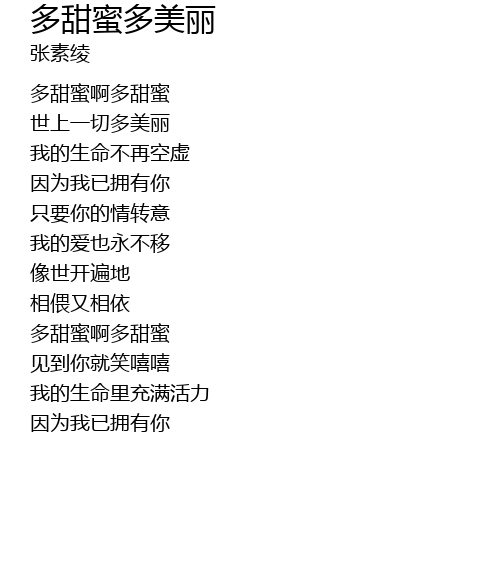 多甜蜜多美丽
张素绫

多甜蜜啊多甜蜜
世上一切多美丽
我的生命不再空虚
因为我已拥有你
只要你的情转意
我的爱也永不移
像世开遍地
相偎又相依
多甜蜜啊多甜蜜
见到你就笑嘻嘻
我的生命里充满活力
因为我已拥有你